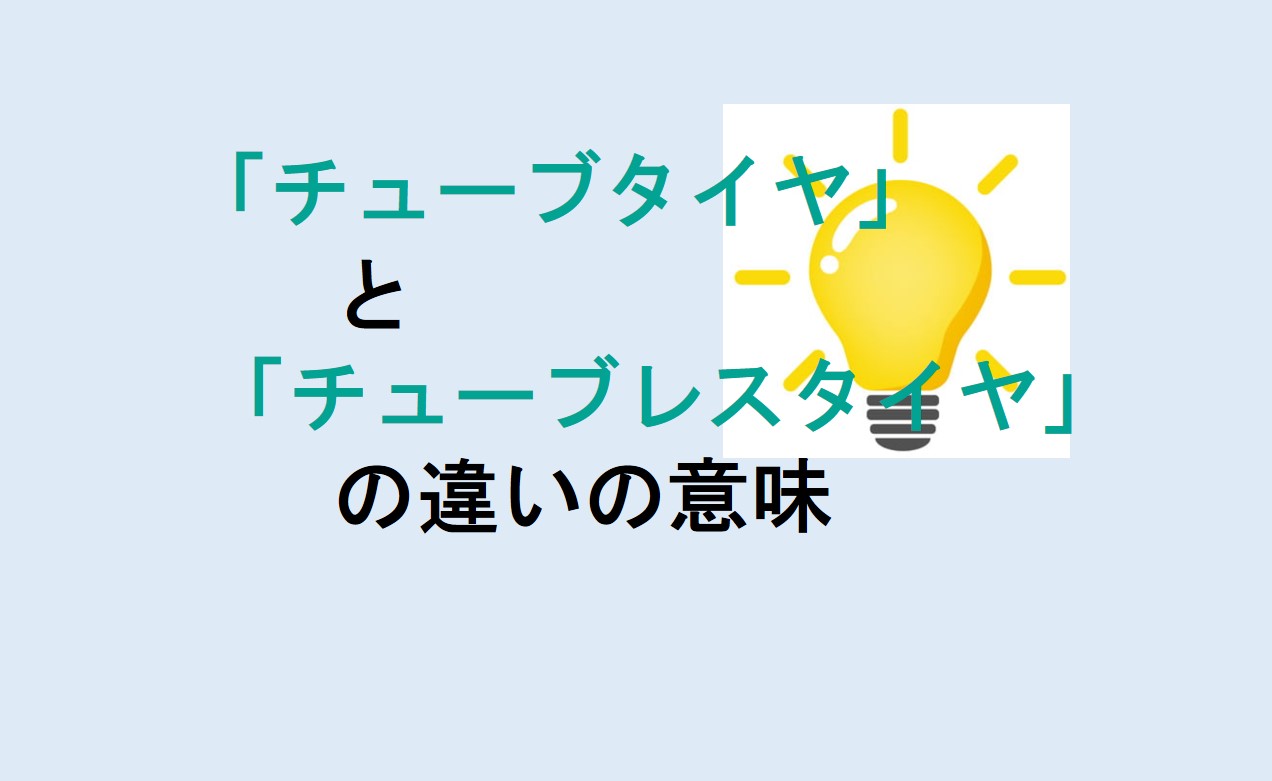 「チューブタイヤ」

と

「チューブレスタイヤ」

の違いの意味